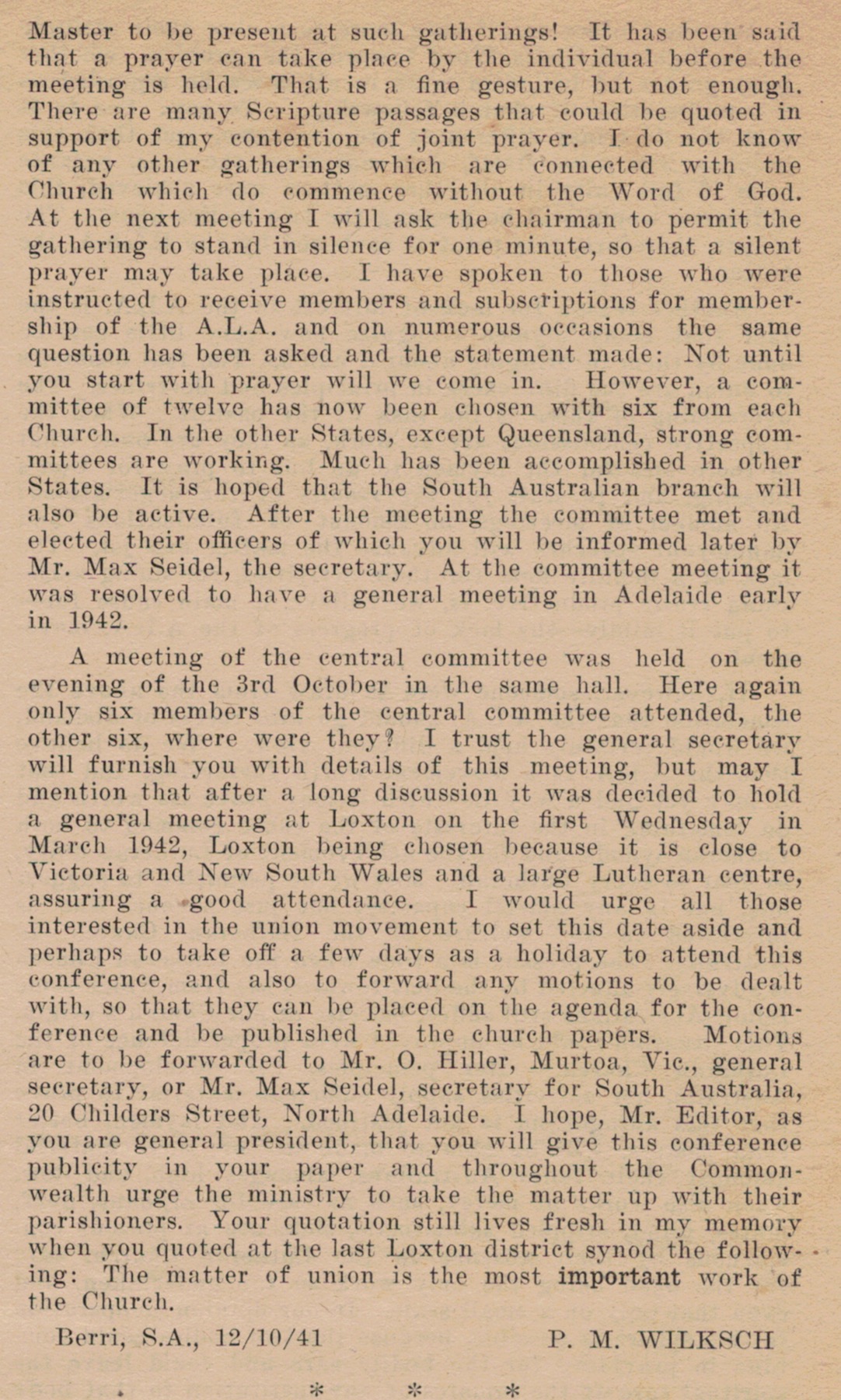 Master to be present at such gatherings! It has been said that a prayer can take place by the individual before the meeting is held. That is a fine gesture, but not enough. There are many Scripture passages that could be quoted in support of my contention of joint prayer. I do not know of any other gatherings which are connected with the Church which do commence without the Word of God. At the next meeting I will ask the chairman to permit the gathering to stand in silence for one minute, so that a silent prayer may take place. I have spoken to those who were instructed to receive members and subscriptions for membership of the A.L.A. and on numerous occasions the same question has been asked and the statement made: Not until you start with prayer will we come in. However, a committee of twelve has now been chosen with six from each Church. In the other States, except Queensland, strong committees are working. Much has been accomplished in other States. It is hoped that the South Australian branch will also be active. After the meeting the committee met and elected their officers of which you will be informed later by Mr. Max Seidel, the secretary. At the committee meeting it was resolved to have a general meeting in Adelaide early in 1942.

A meeting of the central committee was held on the evening of the 3rd October in the same hall. Here again only six members of the central committee attended, the other six, where were they? I trust the general secretary will furnish you with details of this meeting, but may I mention that after a long discussion it was decided to hold a general meeting at Loxton on the first Wednesday in March 1942, Loxton being chosen because it is close to Victoria and New South Wales and a large Lutheran centre, assuring a good attendance. I would urge all those interested in the union movement to set this date aside and perhaps to take off a few days as a holiday to attend this conference, and also to forward any motions to be dealt with, so that they can be placed on the agenda for the conference and be published in the church papers. Motions are to be forwarded to Mr. O. Hiller, Murtoa, Vic., general secretary, or Mr. Max Seidel, secretary for South Australia, 20 Childers Street, North Adelaide. I hope, Mr. Editor, as you are general president, that you will give this conference publicity in your paper and throughout the Commonwealth urge the ministry to take the matter up with their parishioners. Your quotation still lives fresh in my memory when you quoted at the last Loxton district synod the following: The matter of union is the most important work of the Church.

Berri, S.A., 12/10/41 P. M. WILKSCH

* * *